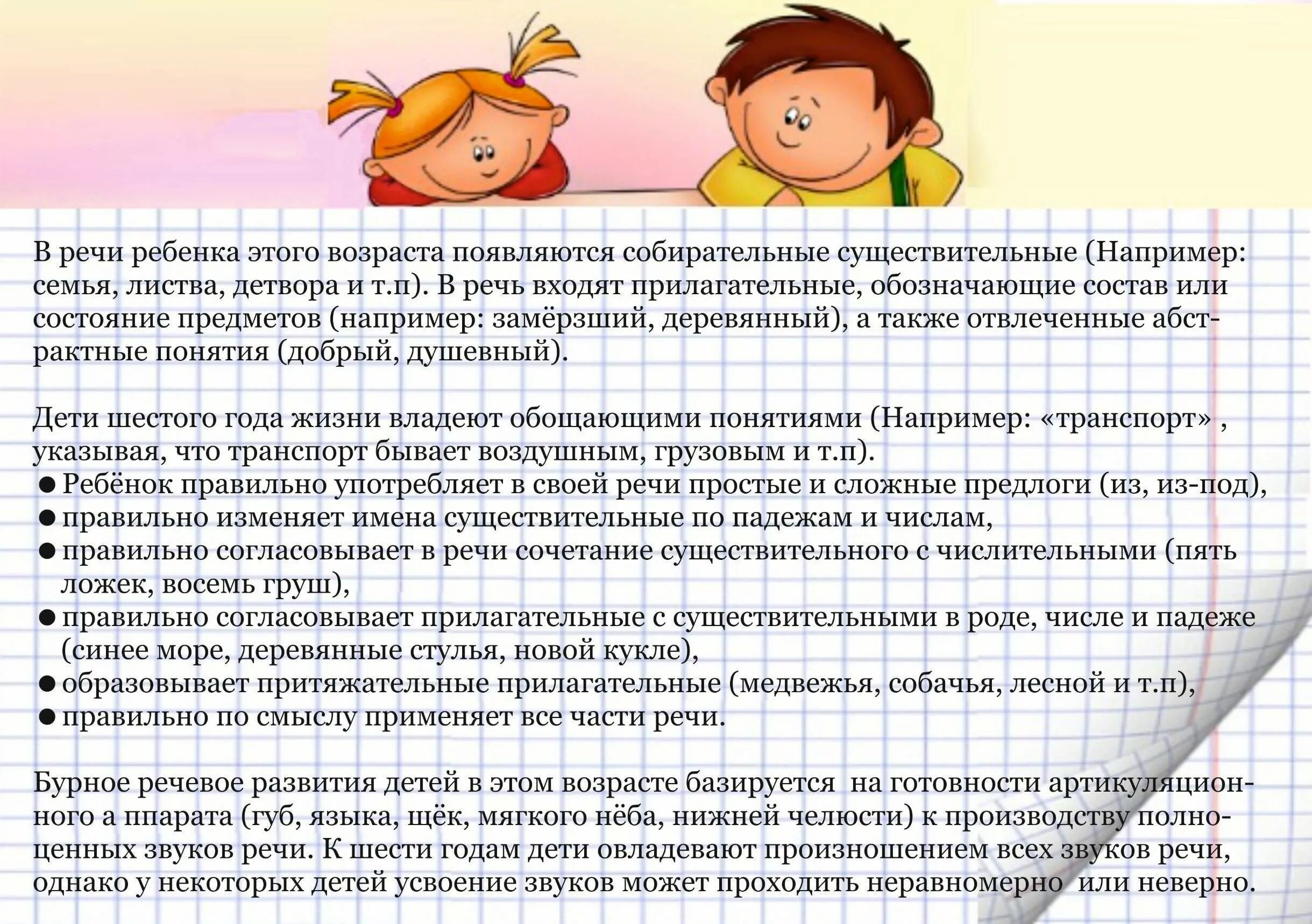 В речи ребенка этого возраста появляются собирательные существительные (Например: семья, листва, детвора и т.п). В речь входят прилагательные, обозначающие состав или состояние предметов (например: замёрзший, деревянный), а также отвлеченные абстрактные понятия (добрый, душевный).

Дети шестого года жизни владеют обощающими понятиями (Например: «транспорт» , указывая, что транспорт бывает воздушным, грузовым и т.п).
● Ребёнок правильно употребляет в своей речи простые и сложные предлоги (из, из-под),
● правильно изменяет имена существительные по падежам и числам,
● правильно согласовывает в речи сочетание существительного с числительными (пять ложек, восемь груш),
● правильно согласовывает прилагательные с существительными в роде, числе и падеже (синее море, деревянные стулья, новой кукле),
● образовывает притяжательные прилагательные (медвежья, собачья, лесной и т.п),
● правильно по смыслу применяет все части речи.

Бурное речевое развития детей в этом возрасте базируется на готовности артикуляционного а ппарата (губ, языка, щёк, мягкого нёба, нижней челюсти) к производству полноценных звуков речи. К шести годам дети овладевают произношением всех звуков речи, однако у некоторых детей усвоение звуков может проходить неравномерно или неверно.